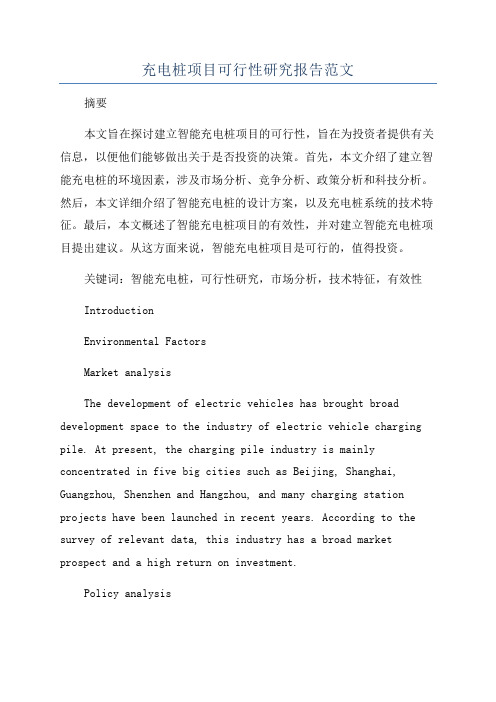 充电桩项目可行性研究报告范文

摘要

本文旨在探讨建立智能充电桩项目的可行性，旨在为投资者提供有关信息，以便他们能够做出关于是否投资的决策。首先，本文介绍了建立智能充电桩的环境因素，涉及市场分析、竞争分析、政策分析和科技分析。然后，本文详细介绍了智能充电桩的设计方案，以及充电桩系统的技术特征。最后，本文概述了智能充电桩项目的有效性，并对建立智能充电桩项目提出建议。从这方面来说，智能充电桩项目是可行的，值得投资。

关键词：智能充电桩，可行性研究，市场分析，技术特征，有效性

Introduction

Environmental Factors

Market analysis

The development of electric vehicles has brought broad development space to the industry of electric vehicle charging pile. At present, the charging pile industry is mainly concentrated in five big cities such as Beijing, Shanghai, Guangzhou, Shenzhen and Hangzhou, and many charging station projects have been launched in recent years. According to the survey of relevant data, this industry has a broad market prospect and a high return on investment.

Policy analysis